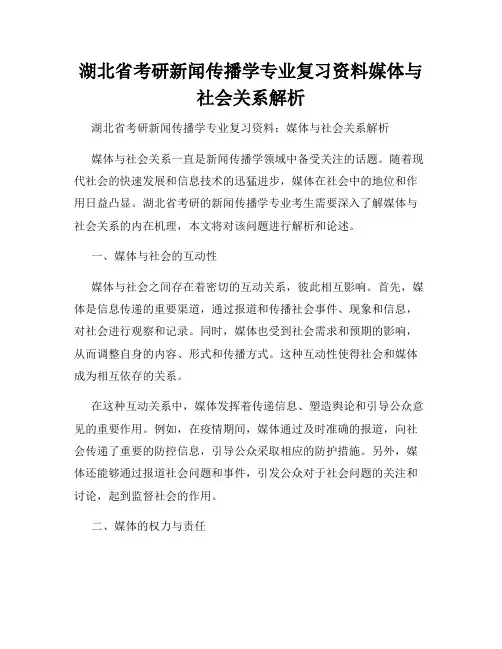 湖北省考研新闻传播学专业复习资料媒体与社会关系解析

湖北省考研新闻传播学专业复习资料：媒体与社会关系解析

媒体与社会关系一直是新闻传播学领域中备受关注的话题。随着现代社会的快速发展和信息技术的迅猛进步，媒体在社会中的地位和作用日益凸显。湖北省考研的新闻传播学专业考生需要深入了解媒体与社会关系的内在机理，本文将对该问题进行解析和论述。

一、媒体与社会的互动性

媒体与社会之间存在着密切的互动关系，彼此相互影响。首先，媒体是信息传递的重要渠道，通过报道和传播社会事件、现象和信息，对社会进行观察和记录。同时，媒体也受到社会需求和预期的影响，从而调整自身的内容、形式和传播方式。这种互动性使得社会和媒体成为相互依存的关系。

在这种互动关系中，媒体发挥着传递信息、塑造舆论和引导公众意见的重要作用。例如，在疫情期间，媒体通过及时准确的报道，向社会传递了重要的防控信息，引导公众采取相应的防护措施。另外，媒体还能够通过报道社会问题和事件，引发公众对于社会问题的关注和讨论，起到监督社会的作用。

二、媒体的权力与责任